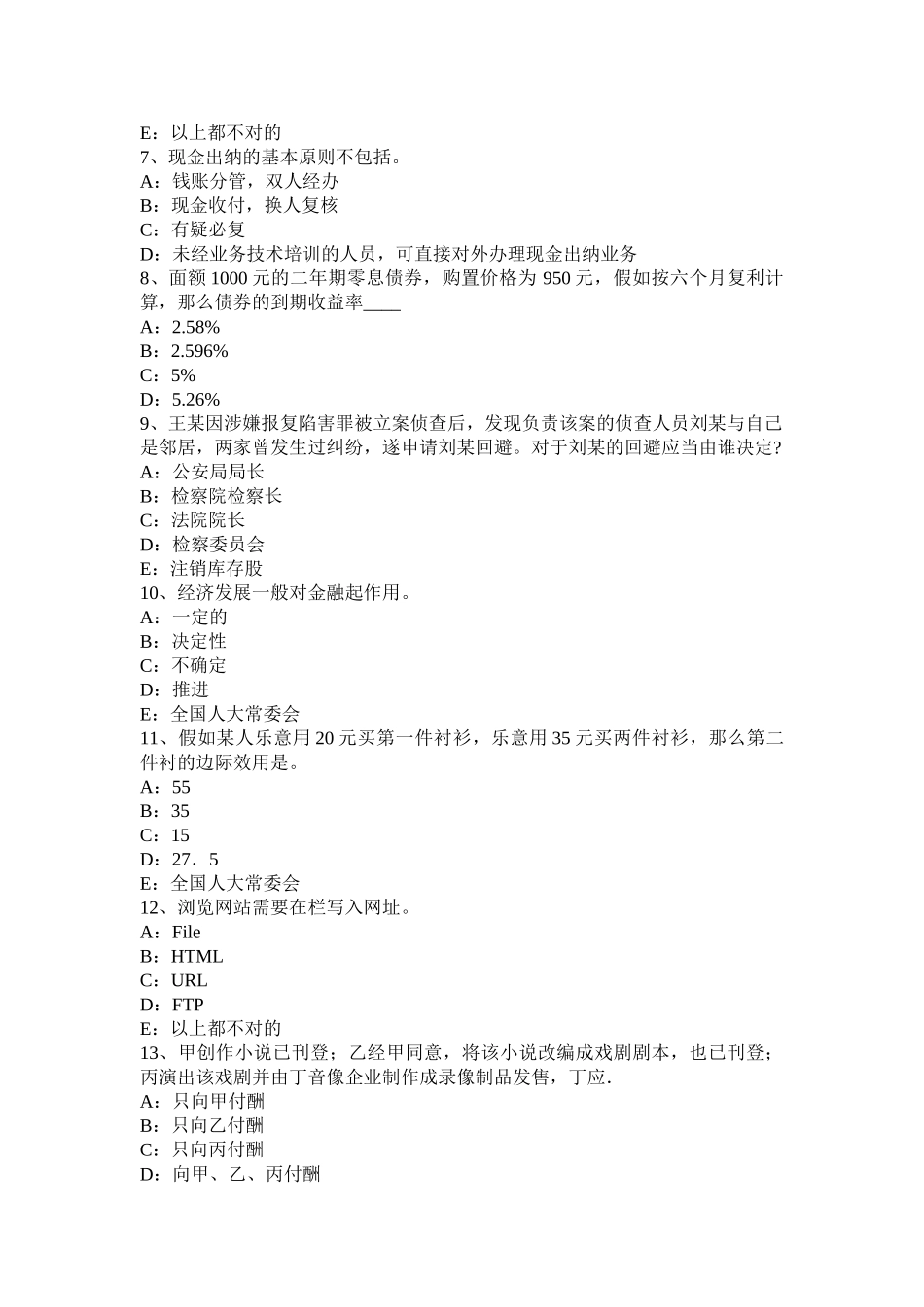 E：以上都不对的
7、现金出纳的基本原则不包括。
A：钱账分管，双人经办
B：现金收付，换人复核
C：有疑必复
D：未经业务技术培训的人员，可直接对外办理现金出纳业务
8、面额 1000 元的二年期零息债券，购置价格为 950 元，假如按六个月复利计算，那么债券的到期收益率____
A：2.58%
B：2.596%
C：5%
D：5.26%
9、王某因涉嫌报复陷害罪被立案侦查后，发现负责该案的侦查人员刘某与自己是邻居，两家曾发生过纠纷，遂申请刘某回避。对于刘某的回避应当由谁决定?
A：公安局局长
B：检察院检察长
C：法院院长
D：检察委员会
E：注销库存股
10、经济发展一般对金融起作用。
A：一定的
B：决定性
C：不确定
D：推进
E：全国人大常委会
11、假如某人乐意用 20 元买第一件衬衫，乐意用 35 元买两件衬衫，那么第二件衬的边际效用是。
A：55
B：35
C：15
D：27．5
E：全国人大常委会
12、浏览网站需要在栏写入网址。
A：File
B：HTML
C：URL
D：FTP
E：以上都不对的
13、甲创作小说已刊登；乙经甲同意，将该小说改编成戏剧剧本，也已刊登；丙演出该戏剧并由丁音像企业制作成录像制品发售，丁应.
A：只向甲付酬
B：只向乙付酬
C：只向丙付酬
D：向甲、乙、丙付酬